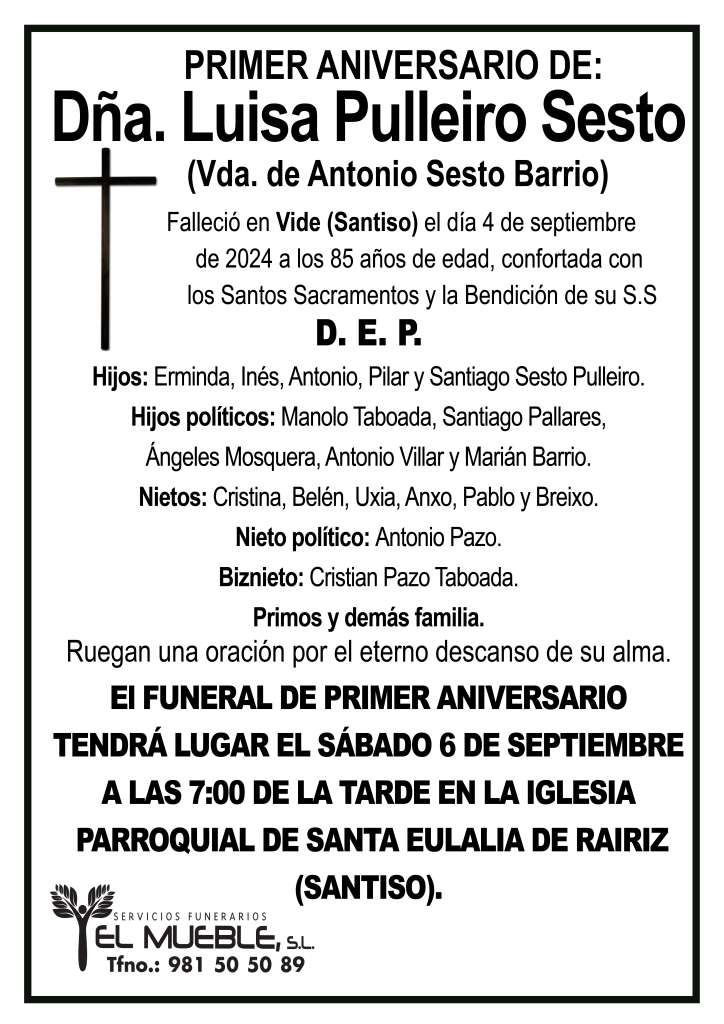 PRIMER ANIVERSARIO DE:
Dña. Luisa Pulleiro Sesto
(Vda. de Antonio Sesto Barrio)

Falleció en Vide (Santiso) el día 4 de septiembre de 2024 a los 85 años de edad, confortada con los Santos Sacramentos y la Bendición de su S.S

D. E. P.

Hijos: Erminda, Inés, Antonio, Pilar y Santiago Sesto Pulleiro.
Hijos políticos: Manolo Taboada, Santiago Pallares, Ángeles Mosquera, Antonio Villar y Marián Barrio.
Nietos: Cristina, Belén, Uxia, Anxo, Pablo y Breixo.
Nieto político: Antonio Pazo.
Biznieto: Cristian Pazo Taboada.
Primos y demás familia.
Ruegan una oración por el eterno descanso de su alma.

El FUNERAL DE PRIMER ANIVERSARIO TENDRÁ LUGAR EL SÁBADO 6 DE SEPTIEMBRE A LAS 7:00 DE LA TARDE EN LA IGLESIA PARROQUIAL DE SANTA EULALIA DE RAIRIZ (SANTISO).

SERVICIOS FUNERARIOS
EL MUEBLE, S.L.
Tfno.: 981 50 50 89